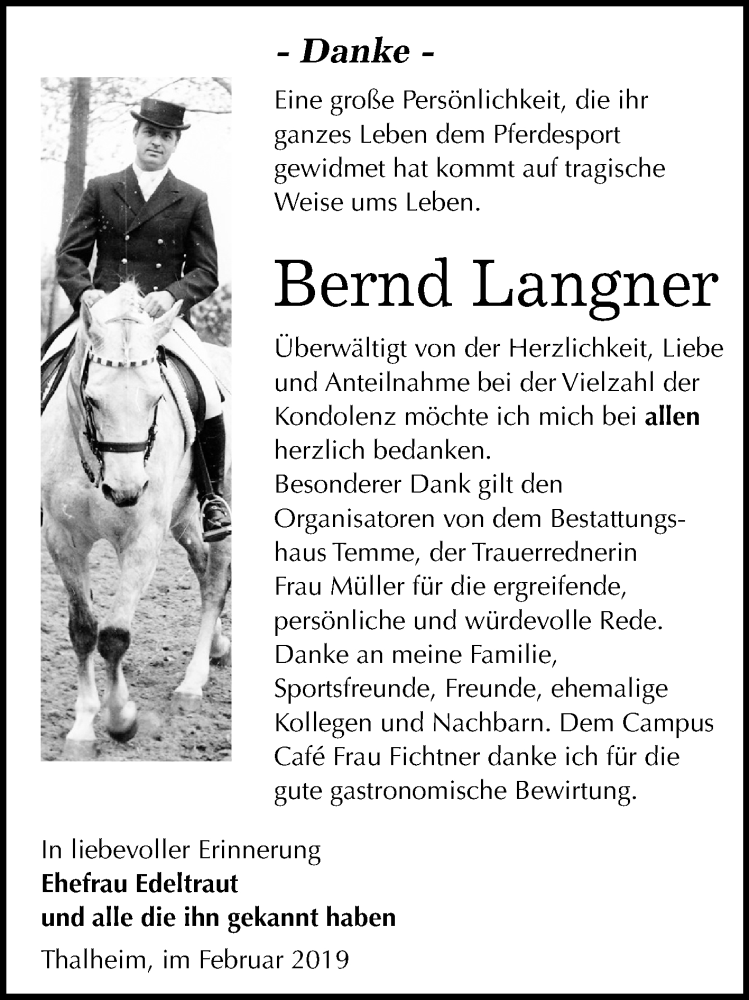 - Danke -

Eine große Persönlichkeit, die ihr ganzes Leben dem Pferdesport gewidmet hat kommt auf tragische Weise ums Leben.

Bernd Langner

Überwältigt von der Herzlichkeit, Liebe und Anteilnahme bei der Vielzahl der Kondolenz möchte ich mich bei allen herzlich bedanken.
Besonderer Dank gilt den Organisatoren von dem Bestattungshaus Temme, der Trauerrednerin Frau Müller für die ergreifende, persönliche und würdevolle Rede. Danke an meine Familie, Sportsfreunde, Freunde, ehemalige Kollegen und Nachbarn. Dem Campus Café Frau Fichtner danke ich für die gute gastronomische Bewirtung.

In liebevoller Erinnerung
Ehefrau Edeltraut
und alle die ihn gekannt haben

Thalheim, im Februar 2019